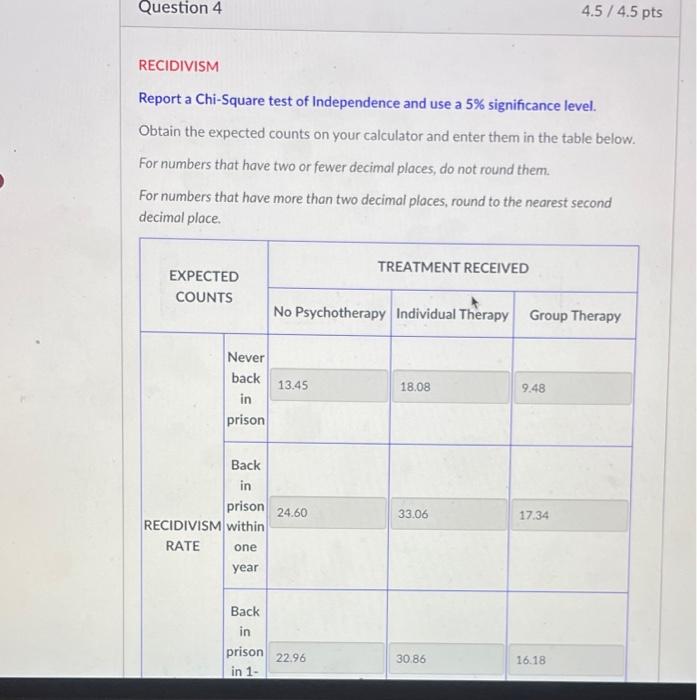 Question 4

4.5 / 4.5 pts

RECIDIVISM

Report a Chi-Square test of Independence and use a 5% significance level.

Obtain the expected counts on your calculator and enter them in the table below.

For numbers that have two or fewer decimal places, do not round them.

For numbers that have more than two decimal places, round to the nearest second decimal place.

| EXPECTED COUNTS | | TREATMENT RECEIVED | | |
|---|---|---|---|---|
| | | No Psychotherapy | Individual Therapy | Group Therapy |
| RECIDIVISM RATE | Never back in prison | 13.45 | 18.08 | 9.48 |
| | Back in prison within one year | 24.60 | 33.06 | 17.34 |
| | Back in prison in 1- | 22.96 | 30.86 | 16.18 |